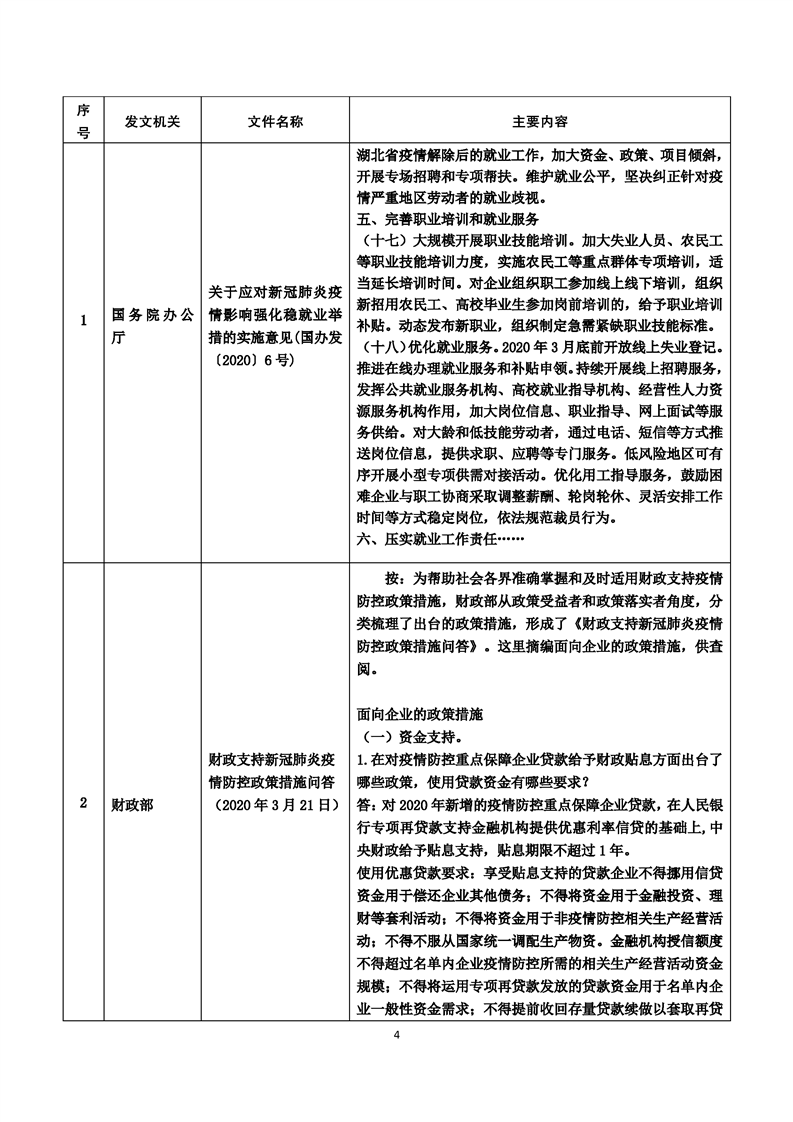 | 序号 | 发文机关 | 文件名称 | 主要内容 |
|---|---|---|---|
| 1 | 国务院办公厅 | 关于应对新冠肺炎疫情影响强化稳就业举措的实施意见(国办发〔2020〕6号) | 湖北省疫情解除后的就业工作，加大资金、政策、项目倾斜，开展专场招聘和专项帮扶。维护就业公平，坚决纠正针对疫情严重地区劳动者的就业歧视。<br>五、完善职业培训和就业服务<br>（十七）大规模开展职业技能培训。加大失业人员、农民工等职业技能培训力度，实施农民工等重点群体专项培训，适当延长培训时间。对企业组织职工参加线上线下培训，组织新招用农民工、高校毕业生参加岗前培训的，给予职业培训补贴。动态发布新职业，组织制定急需紧缺职业技能标准。<br>（十八）优化就业服务。2020年3月底前开放线上失业登记。推进在线办理就业服务和补贴申领。持续开展线上招聘服务，发挥公共就业服务机构、高校就业指导机构、经营性人力资源服务机构作用，加大岗位信息、职业指导、网上面试等服务供给。对大龄和低技能劳动者，通过电话、短信等方式推送岗位信息，提供求职、应聘等专门服务。低风险地区可有序开展小型专项供需对接活动。优化用工指导服务，鼓励困难企业与职工协商采取调整薪酬、轮岗轮休、灵活安排工作时间等方式稳定岗位，依法规范裁员行为。<br>六、压实就业工作责任…… |
| 2 | 财政部 | 财政支持新冠肺炎疫情防控政策措施问答（2020年3月21日） | 按：为帮助社会各界准确掌握和及时适用财政支持疫情防控政策措施，财政部从政策受益者和政策落实者角度，分类梳理了出台的政策措施，形成了《财政支持新冠肺炎疫情防控政策措施问答》。这里摘编面向企业的政策措施，供查阅。<br><br>面向企业的政策措施<br>（一）资金支持。<br>1.在对疫情防控重点保障企业贷款给予财政贴息方面出台了哪些政策，使用贷款资金有哪些要求？<br>答：对2020年新增的疫情防控重点保障企业贷款，在人民银行专项再贷款支持金融机构提供优惠利率信贷的基础上，中央财政给予贴息支持，贴息期限不超过1年。<br>使用优惠贷款要求：享受贴息支持的贷款企业不得挪用信贷资金用于偿还企业其他债务；不得将资金用于金融投资、理财等套利活动；不得将资金用于非疫情防控相关生产经营活动；不得不服从国家统一调配生产物资。金融机构授信额度不得超过名单内企业疫情防控所需的相关生产经营活动资金规模；不得将运用专项再贷款发放的贷款资金用于名单内企业一般性资金需求；不得提前收回存量贷款续做以套取再贷 |

4